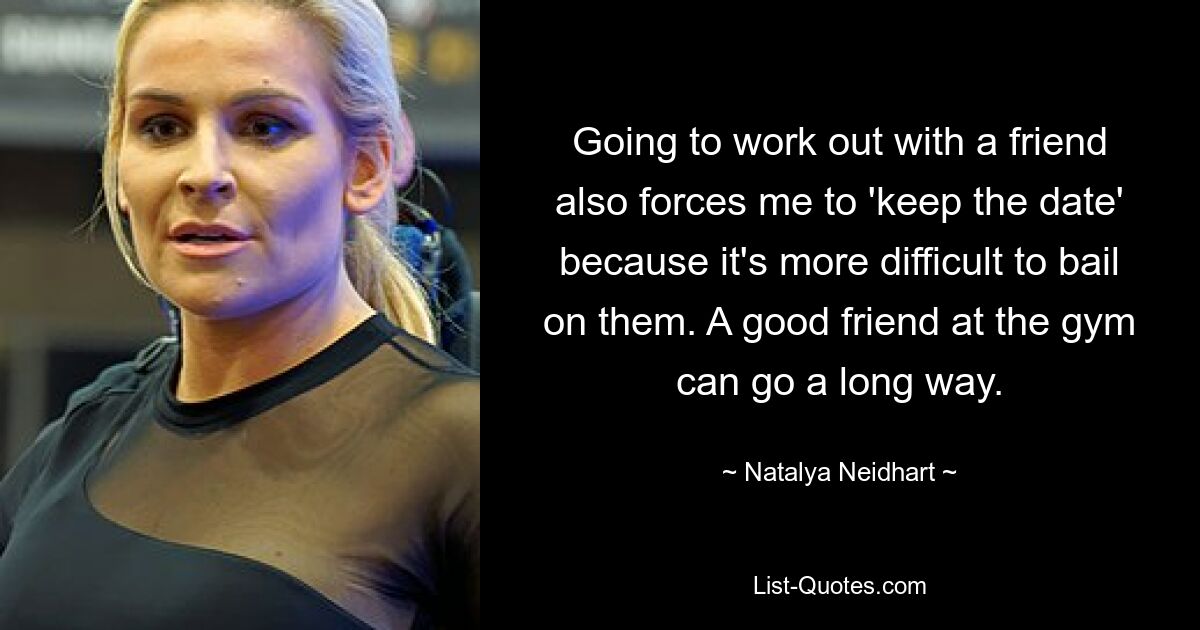 Going to work out with a friend also forces me to 'keep the date' because it's more difficult to bail on them. A good friend at the gym can go a long way.

~ Natalya Neidhart ~

List-Quotes.com